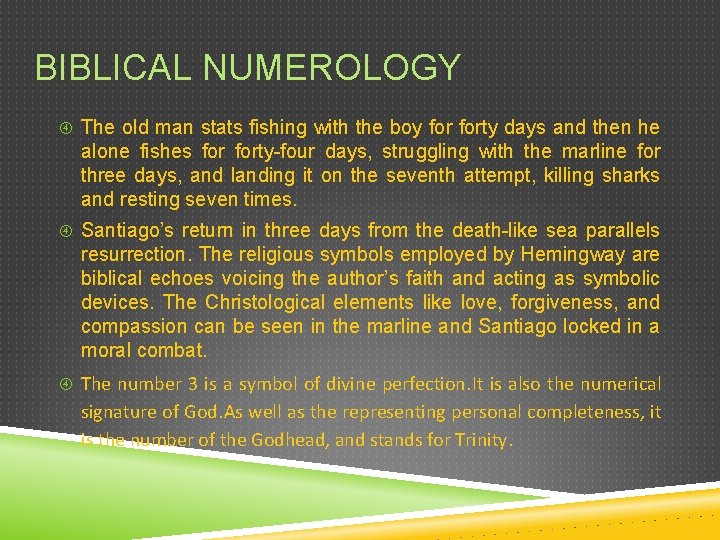 BIBLICAL NUMEROLOGY

The old man stats fishing with the boy for forty days and then he alone fishes for forty-four days, struggling with the marline for three days, and landing it on the seventh attempt, killing sharks and resting seven times.

Santiago's return in three days from the death-like sea parallels resurrection. The religious symbols employed by Hemingway are biblical echoes voicing the author's faith and acting as symbolic devices. The Christological elements like love, forgiveness, and compassion can be seen in the marline and Santiago locked in a moral combat.

The number 3 is a symbol of divine perfection.It is also the numerical signature of God.As well as the representing personal completeness, it is the number of the Godhead, and stands for Trinity.